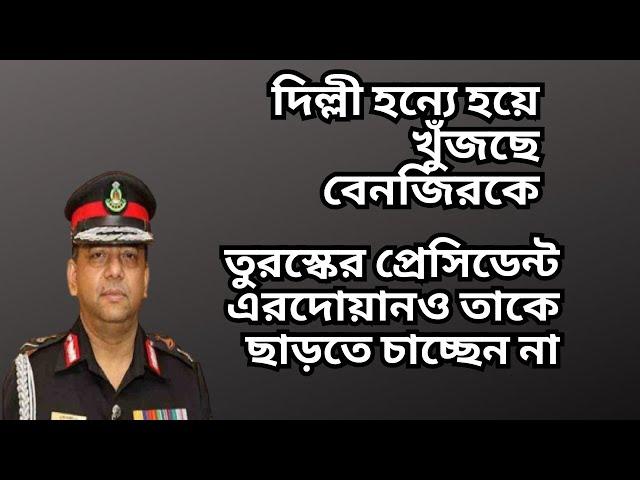 দিল্লী হন্যে হয়ে খুঁজছে বেনজিরকে

তুরস্কের প্রেসিডেন্ট এরদোয়ানও তাকে ছাড়তে চাচ্ছেন না